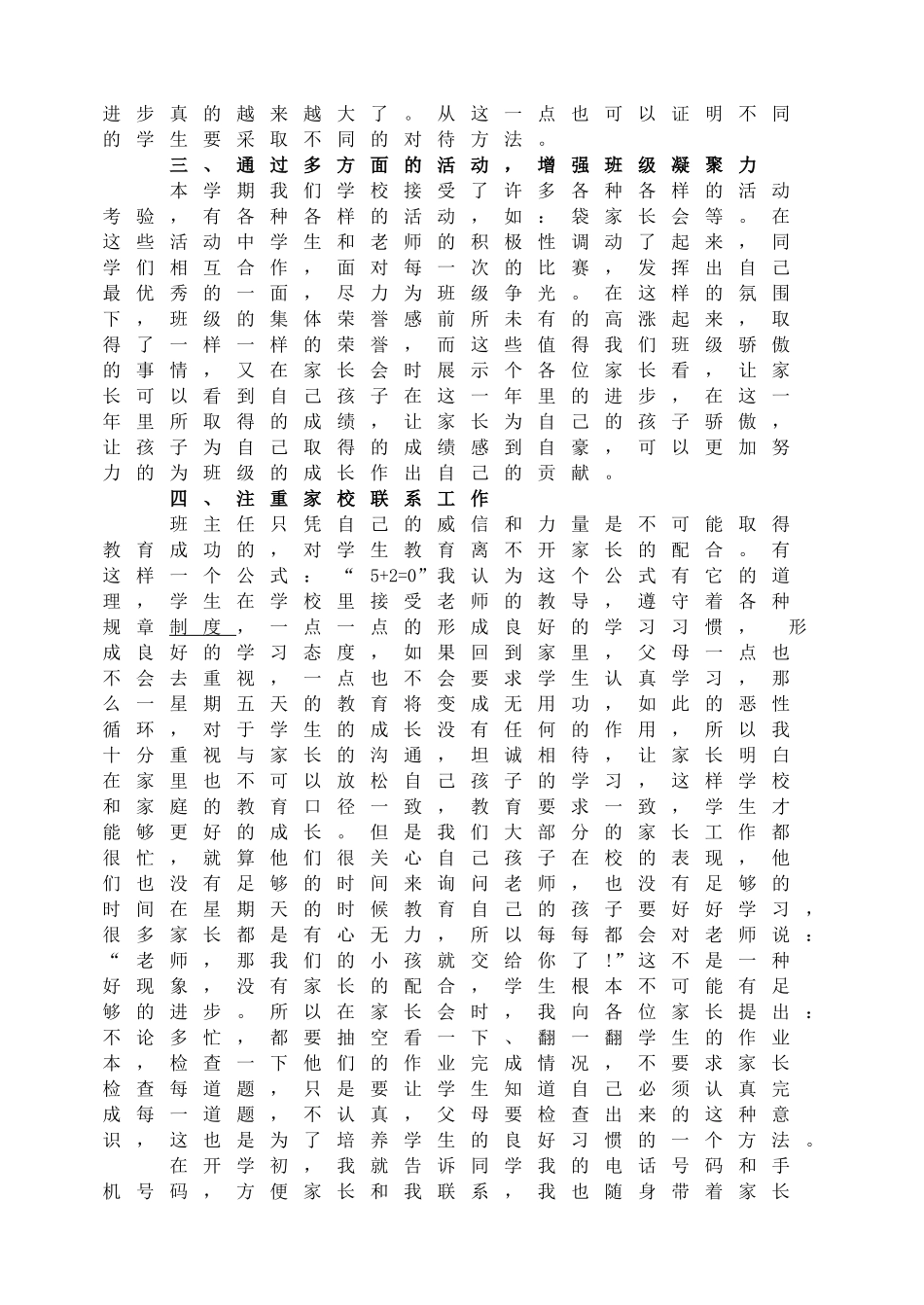 进步真的越来越大了。从这一点也可以证明不同的学生要采取不同的对待方法。

三、通过多方面的活动，增强班级凝聚力

本学期我们学校接受了许多各种各样的活动考验，有各种各样的活动，如：袋家长会等。在这些活动中学生和老师的积极性调动了起来，同学们相互合作，面对每一次的比赛，发挥出自己最优秀的一面，尽力为班级争光。在这样的氛围下，班级的集体荣誉感前所未有的高涨起来，取得了一样一样的荣誉，而这些值得我们班级骄傲的事情，又在家长会时展示个各位家长看，让家长可以看到自己孩子在这一年里的进步，在这一年里所取得的成绩，让家长为自己的孩子骄傲，让孩子为自己取得的成绩感到自豪，可以更加努力的为班级的成长作出自己的贡献。

四、注重家校联系工作

班主任只凭自己的威信和力量是不可能取得教育成功的，对学生教育离不开家长的配合。有这样一个公式：“5+2=0”我认为这个公式有它的道理，学生在学校里接受老师的教导，遵守着各种规章制度，一点一点的形成良好的学习习惯，形成良好的学习态度，如果回到家里，父母一点也不会去重视，一点也不会要求学生认真学习，那么一星期五天的教育将变成无用功，如此的恶性循环，对于学生的成长没有任何的作用，所以我十分重视与家长的沟通，坦诚相待，让家长明白在家里也不可以放松自己孩子的学习，这样学校和家庭的教育口径一致，教育要求一致，学生才能够更好的成长。但是我们大部分的家长工作都很忙，就算他们很关心自己孩子在校的表现，他们也没有足够的时间来询问老师，也没有足够的时间在星期天的时候教育自己的孩子要好好学习，很多家长都是有心无力，所以每每都会对老师说：“老师，那我们的小孩就交给你了!”这不是一种好现象，没有家长的配合，学生根本不可能有足够的进步。所以在家长会时，我向各位家长提出：不论多忙，都要抽空看一下、翻一翻学生的作业本，检查一下他们的作业完成情况，不要求家长检查每道题，只是要让学生知道自己必须认真完成每一道题，不认真，父母要检查出来的这种意识，这也是为了培养学生的良好习惯的一个方法。

在开学初，我就告诉同学我的电话号码和手机号码，方便家长和我联系，我也随身带着家长